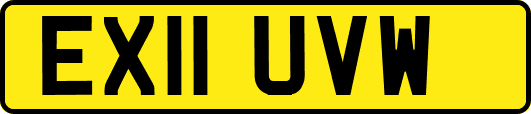 EX11 UVW